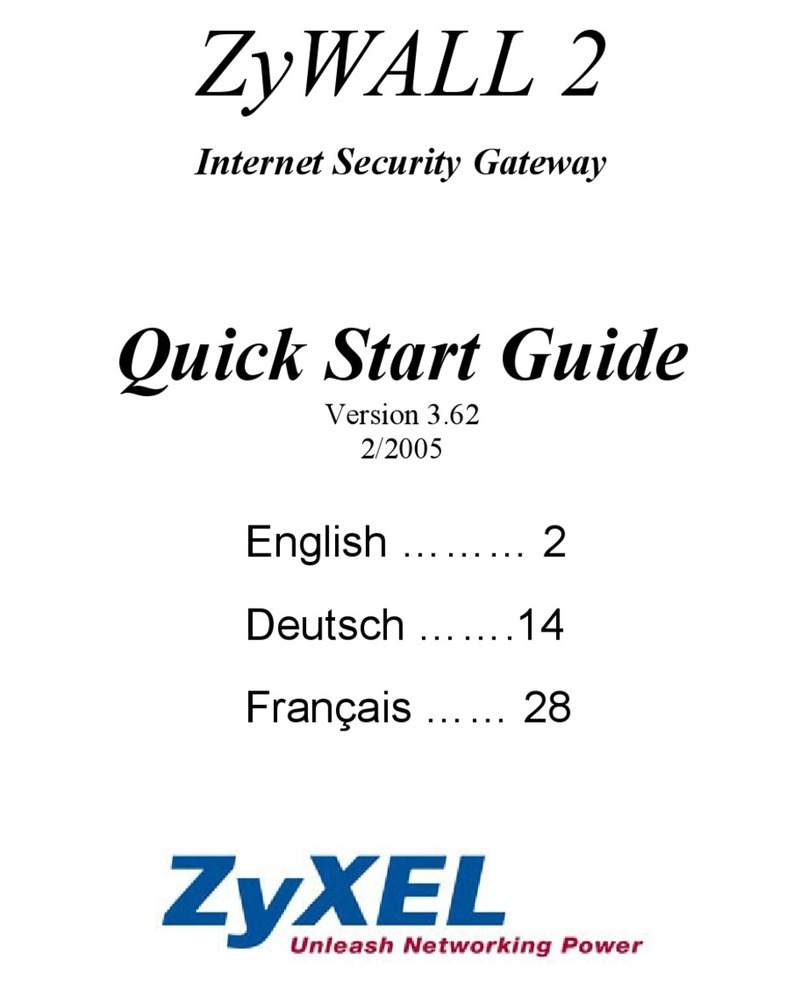 ZyWALL 2

Internet Security Gateway

Quick Start Guide

Version 3.62
2/2005

English ……… 2

Deutsch …….14

Français …… 28

ZyXEL
Unleash Networking Power